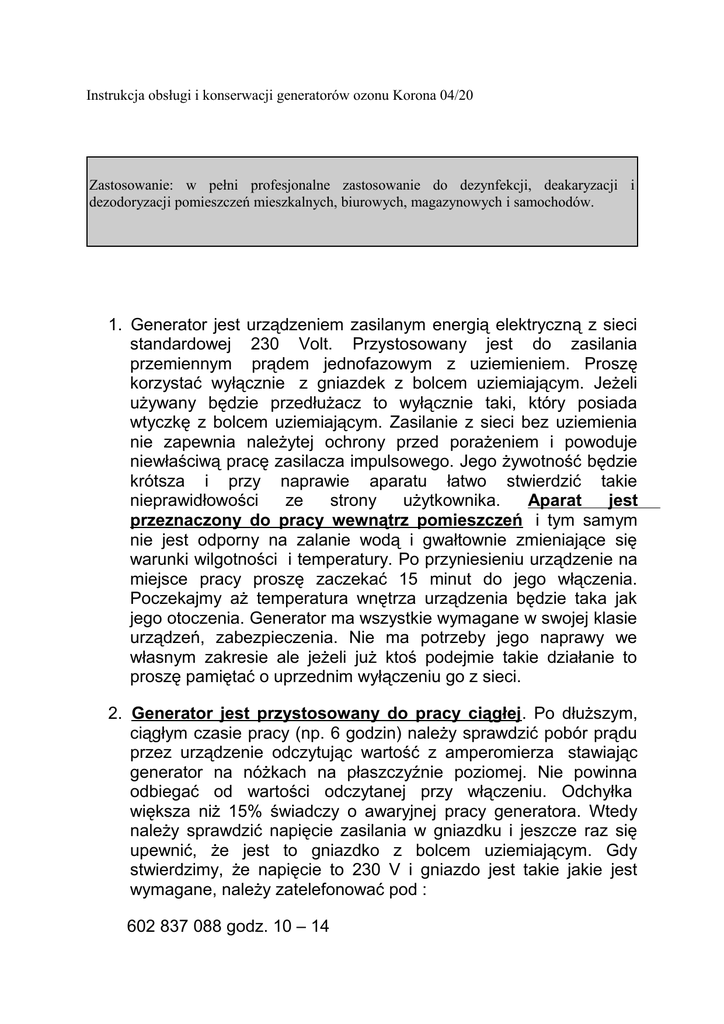 Instrukcja obsługi i konserwacji generatorów ozonu Korona 04/20

Zastosowanie: w pełni profesjonalne zastosowanie do dezynfekcji, deakaryzacji i dezodoryzacji pomieszczeń mieszkalnych, biurowych, magazynowych i samochodów.

1. Generator jest urządzeniem zasilanym energią elektryczną z sieci standardowej 230 Volt. Przystosowany jest do zasilania przemiennym prądem jednofazowym z uziemieniem. Proszę korzystać wyłącznie z gniazdek z bolcem uziemiającym. Jeżeli używany będzie przedłużacz to wyłącznie taki, który posiada wtyczkę z bolcem uziemiającym. Zasilanie z sieci bez uziemienia nie zapewnia należytej ochrony przed porażeniem i powoduje niewłaściwą pracę zasilacza impulsowego. Jego żywotność będzie krótsza i przy naprawie aparatu łatwo stwierdzić takie nieprawidłowości ze strony użytkownika. Aparat jest przeznaczony do pracy wewnątrz pomieszczeń i tym samym nie jest odporny na zalanie wodą i gwałtownie zmieniające się warunki wilgotności i temperatury. Po przyniesieniu urządzenie na miejsce pracy proszę zaczekać 15 minut do jego włączenia. Poczekajmy aż temperatura wnętrza urządzenia będzie taka jak jego otoczenia. Generator ma wszystkie wymagane w swojej klasie urządzeń, zabezpieczenia. Nie ma potrzeby jego naprawy we własnym zakresie ale jeżeli już ktoś podejmie takie działanie to proszę pamiętać o uprzednim wyłączeniu go z sieci.

2. Generator jest przystosowany do pracy ciągłej. Po dłuższym, ciągłym czasie pracy (np. 6 godzin) należy sprawdzić pobór prądu przez urządzenie odczytując wartość z amperomierza stawiając generator na nóżkach na płaszczyźnie poziomej. Nie powinna odbiegać od wartości odczytanej przy włączeniu. Odchyłka większa niż 15% świadczy o awaryjnej pracy generatora. Wtedy należy sprawdzić napięcie zasilania w gniazdku i jeszcze raz się upewnić, że jest to gniazdko z bolcem uziemiającym. Gdy stwierdzimy, że napięcie to 230 V i gniazdo jest takie jakie jest wymagane, należy zatelefonować pod :

602 837 088 godz. 10 – 14